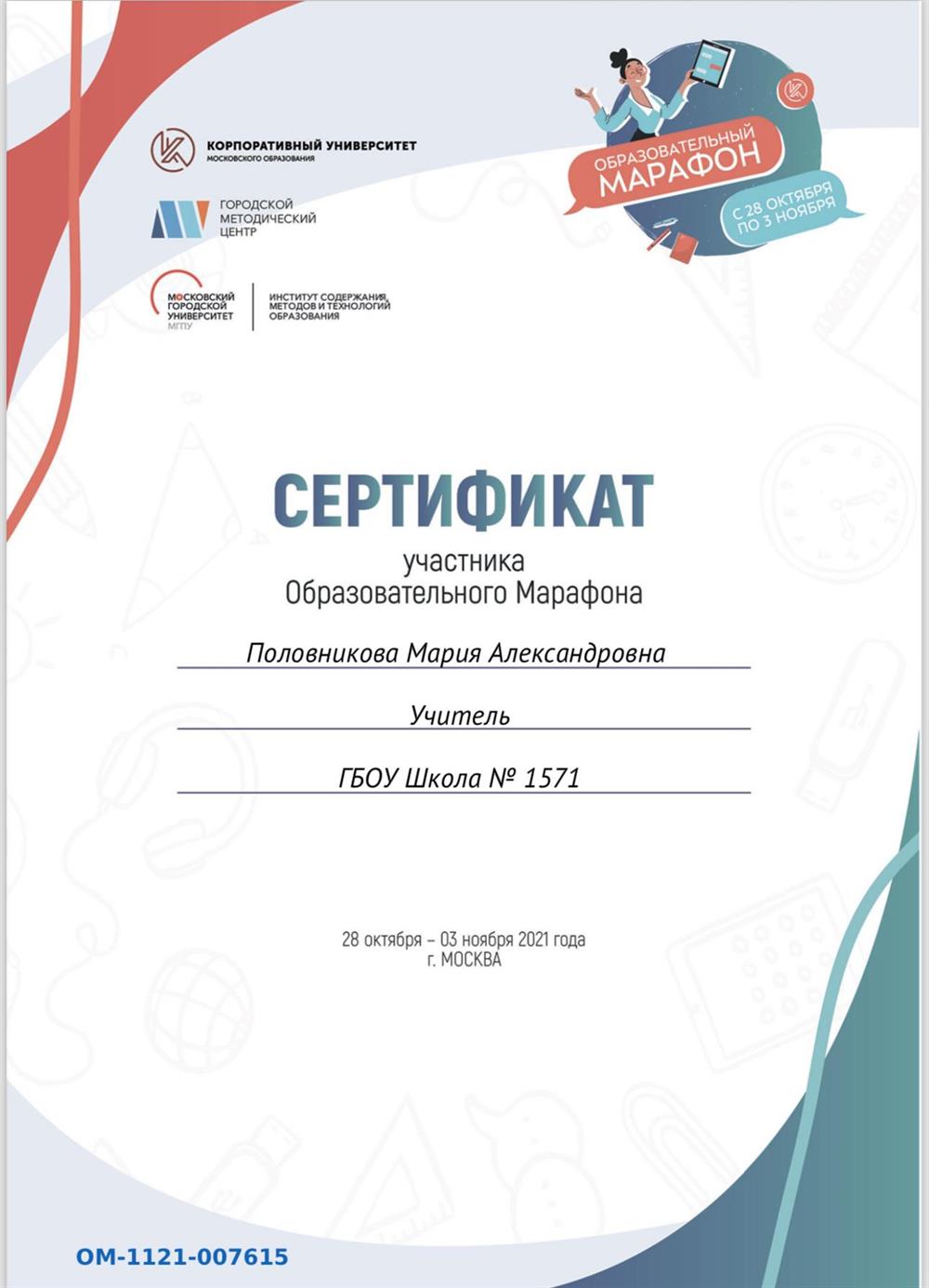 КОРПОРАТИВНЫЙ УНИВЕРСИТЕТ
МОСКОВСКОГО ОБРАЗОВАНИЯ

ГОРОДСКОЙ МЕТОДИЧЕСКИЙ ЦЕНТР

МОСКОВСКИЙ ГОРОДСКОЙ УНИВЕРСИТЕТ
МГПУ

ИНСТИТУТ СОДЕРЖАНИЯ, МЕТОДОВ И ТЕХНОЛОГИЙ ОБРАЗОВАНИЯ

ОБРАЗОВАТЕЛЬНЫЙ МАРАФОН
С 28 ОКТЯБРЯ ПО 3 НОЯБРЯ

СЕРТИФИКАТ

участника
Образовательного Марафона

Половникова Мария Александровна

Учитель

ГБОУ Школа № 1571

28 октября – 03 ноября 2021 года
г. МОСКВА

ОМ-1121-007615